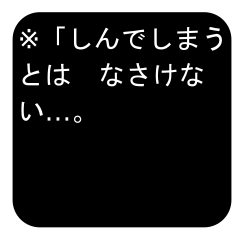 ※「しんでしまうとは　なさけない…。